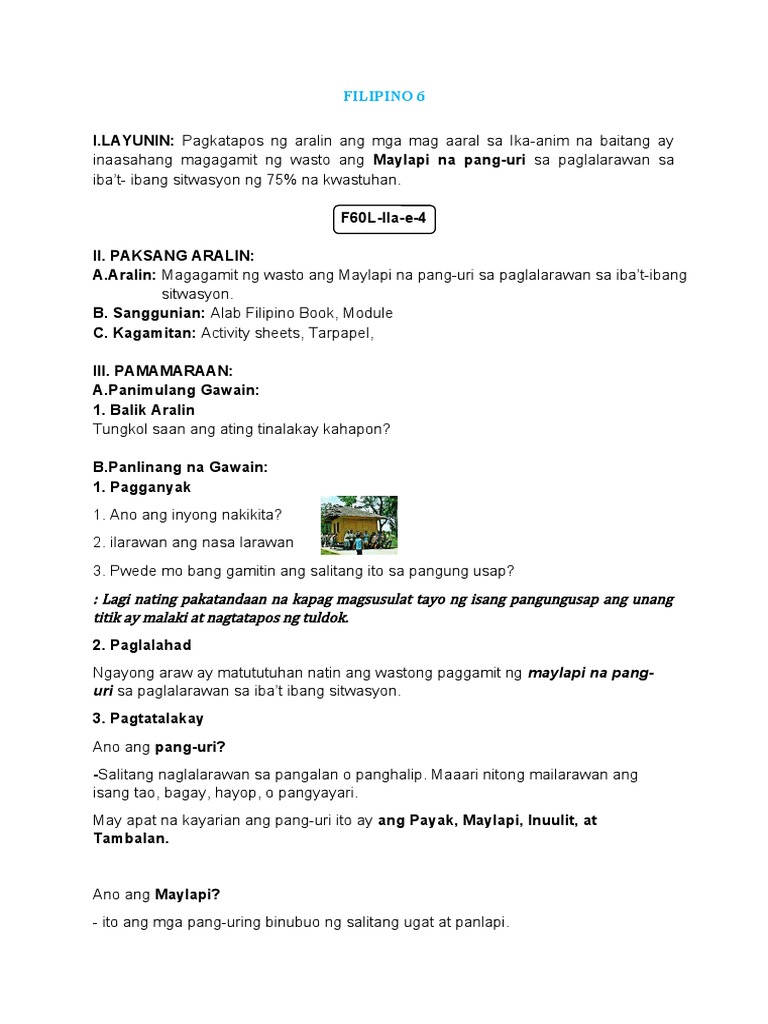 FILIPINO 6

I.LAYUNIN: Pagkatapos ng aralin ang mga mag aaral sa Ika-anim na baitang ay inaasahang magagamit ng wasto ang Maylapi na pang-uri sa paglalarawan sa iba't- ibang sitwasyon ng 75% na kwastuhan.

F60L-IIa-e-4

II. PAKSANG ARALIN:
A.Aralin: Magagamit ng wasto ang Maylapi na pang-uri sa paglalarawan sa iba't-ibang sitwasyon.
B. Sanggunian: Alab Filipino Book, Module
C. Kagamitan: Activity sheets, Tarpapel,

III. PAMAMARAAN:
A.Panimulang Gawain:
1. Balik Aralin
Tungkol saan ang ating tinalakay kahapon?

B.Panlinang na Gawain:
1. Pagganyak
1. Ano ang inyong nakikita?
2. ilarawan ang nasa larawan
3. Pwede mo bang gamitin ang salitang ito sa pangung usap?

: Lagi nating pakatandaan na kapag magsusulat tayo ng isang pangungusap ang unang titik ay malaki at nagtatapos ng tuldok.

2. Paglalahad
Ngayong araw ay matututuhan natin ang wastong paggamit ng maylapi na pang-uri sa paglalarawan sa iba't ibang sitwasyon.

3. Pagtatalakay
Ano ang pang-uri?
-Salitang naglalarawan sa pangalan o panghalip. Maaari nitong mailarawan ang isang tao, bagay, hayop, o pangyayari.
May apat na kayarian ang pang-uri ito ay ang Payak, Maylapi, Inuulit, at Tambalan.

Ano ang Maylapi?
- ito ang mga pang-uring binubuo ng salitang ugat at panlapi.